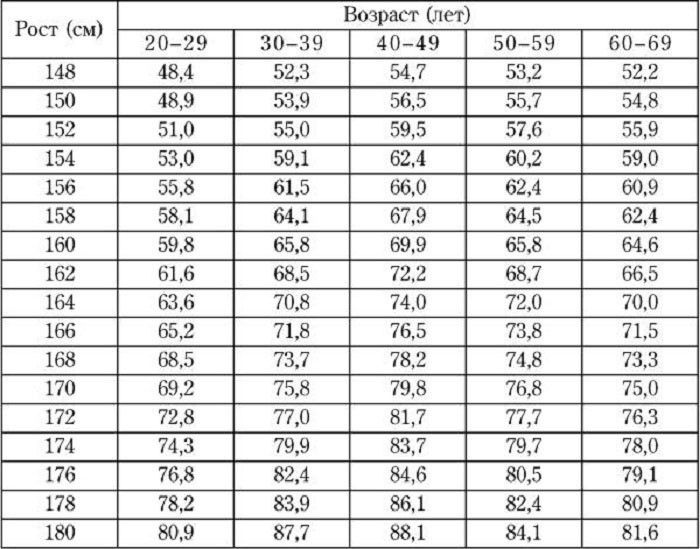 | Рост (см) | Возраст (лет) | | | | |
|---|---|---|---|---|---|
| | 20–29 | 30–39 | 40–49 | 50–59 | 60–69 |
| 148 | 48,4 | 52,3 | 54,7 | 53,2 | 52,2 |
| 150 | 48,9 | 53,9 | 56,5 | 55,7 | 54,8 |
| 152 | 51,0 | 55,0 | 59,5 | 57,6 | 55,9 |
| 154 | 53,0 | 59,1 | 62,4 | 60,2 | 59,0 |
| 156 | 55,8 | 61,5 | 66,0 | 62,4 | 60,9 |
| 158 | 58,1 | 64,1 | 67,9 | 64,5 | 62,4 |
| 160 | 59,8 | 65,8 | 69,9 | 65,8 | 64,6 |
| 162 | 61,6 | 68,5 | 72,2 | 68,7 | 66,5 |
| 164 | 63,6 | 70,8 | 74,0 | 72,0 | 70,0 |
| 166 | 65,2 | 71,8 | 76,5 | 73,8 | 71,5 |
| 168 | 68,5 | 73,7 | 78,2 | 74,8 | 73,3 |
| 170 | 69,2 | 75,8 | 79,8 | 76,8 | 75,0 |
| 172 | 72,8 | 77,0 | 81,7 | 77,7 | 76,3 |
| 174 | 74,3 | 79,9 | 83,7 | 79,7 | 78,0 |
| 176 | 76,8 | 82,4 | 84,6 | 80,5 | 79,1 |
| 178 | 78,2 | 83,9 | 86,1 | 82,4 | 80,9 |
| 180 | 80,9 | 87,7 | 88,1 | 84,1 | 81,6 |